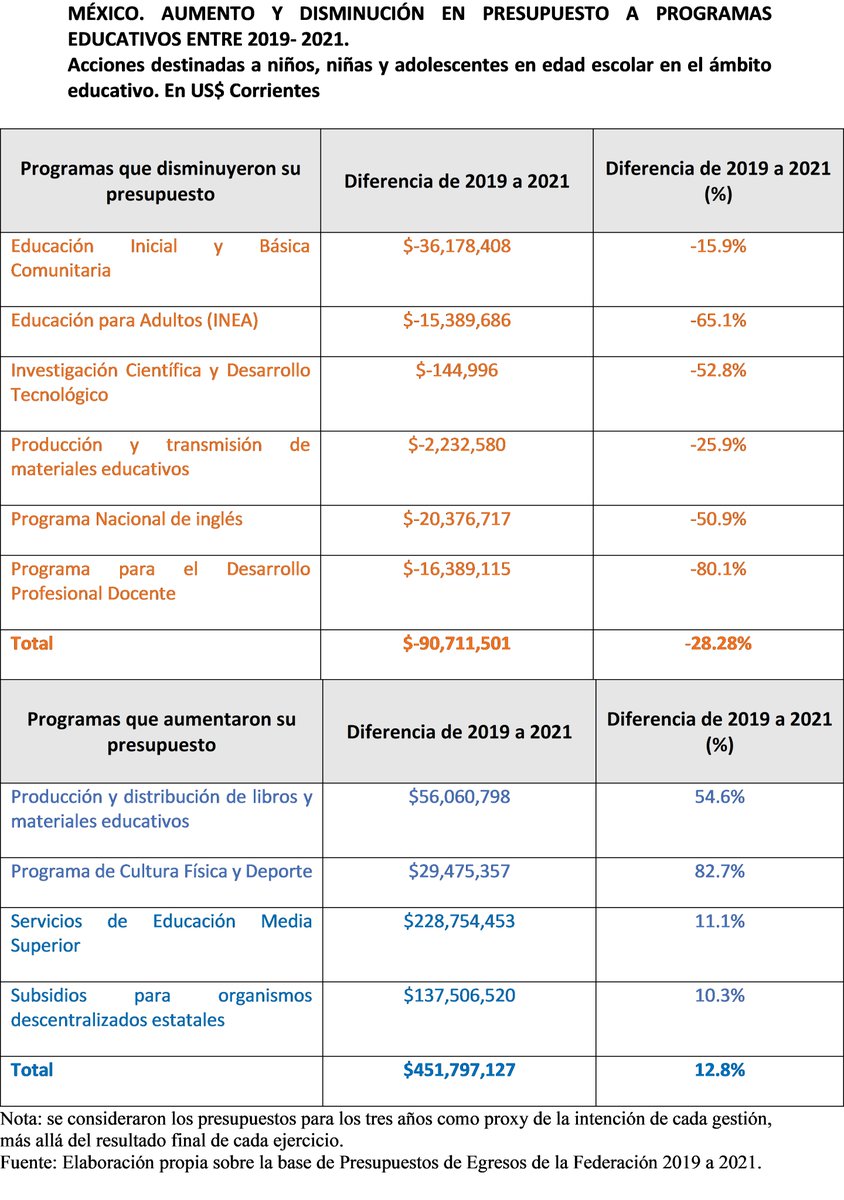 MÉXICO. AUMENTO Y DISMINUCIÓN EN PRESUPUESTO A PROGRAMAS EDUCATIVOS ENTRE 2019- 2021.
Acciones destinadas a niños, niñas y adolescentes en edad escolar en el ámbito educativo. En US$ Corrientes

| Programas que disminuyeron su presupuesto | Diferencia de 2019 a 2021 | Diferencia de 2019 a 2021 (%) |
|---|---|---|
| Educación Inicial y Básica Comunitaria | $-36,178,408 | -15.9% |
| Educación para Adultos (INEA) | $-15,389,686 | -65.1% |
| Investigación Científica y Desarrollo Tecnológico | $-144,996 | -52.8% |
| Producción y transmisión de materiales educativos | $-2,232,580 | -25.9% |
| Programa Nacional de inglés | $-20,376,717 | -50.9% |
| Programa para el Desarrollo Profesional Docente | $-16,389,115 | -80.1% |
| Total | $-90,711,501 | -28.28% |

| Programas que aumentaron su presupuesto | Diferencia de 2019 a 2021 | Diferencia de 2019 a 2021 (%) |
|---|---|---|
| Producción y distribución de libros y materiales educativos | $56,060,798 | 54.6% |
| Programa de Cultura Física y Deporte | $29,475,357 | 82.7% |
| Servicios de Educación Media Superior | $228,754,453 | 11.1% |
| Subsidios para organismos descentralizados estatales | $137,506,520 | 10.3% |
| Total | $451,797,127 | 12.8% |

Nota: se consideraron los presupuestos para los tres años como proxy de la intención de cada gestión, más allá del resultado final de cada ejercicio.
Fuente: Elaboración propia sobre la base de Presupuestos de Egresos de la Federación 2019 a 2021.